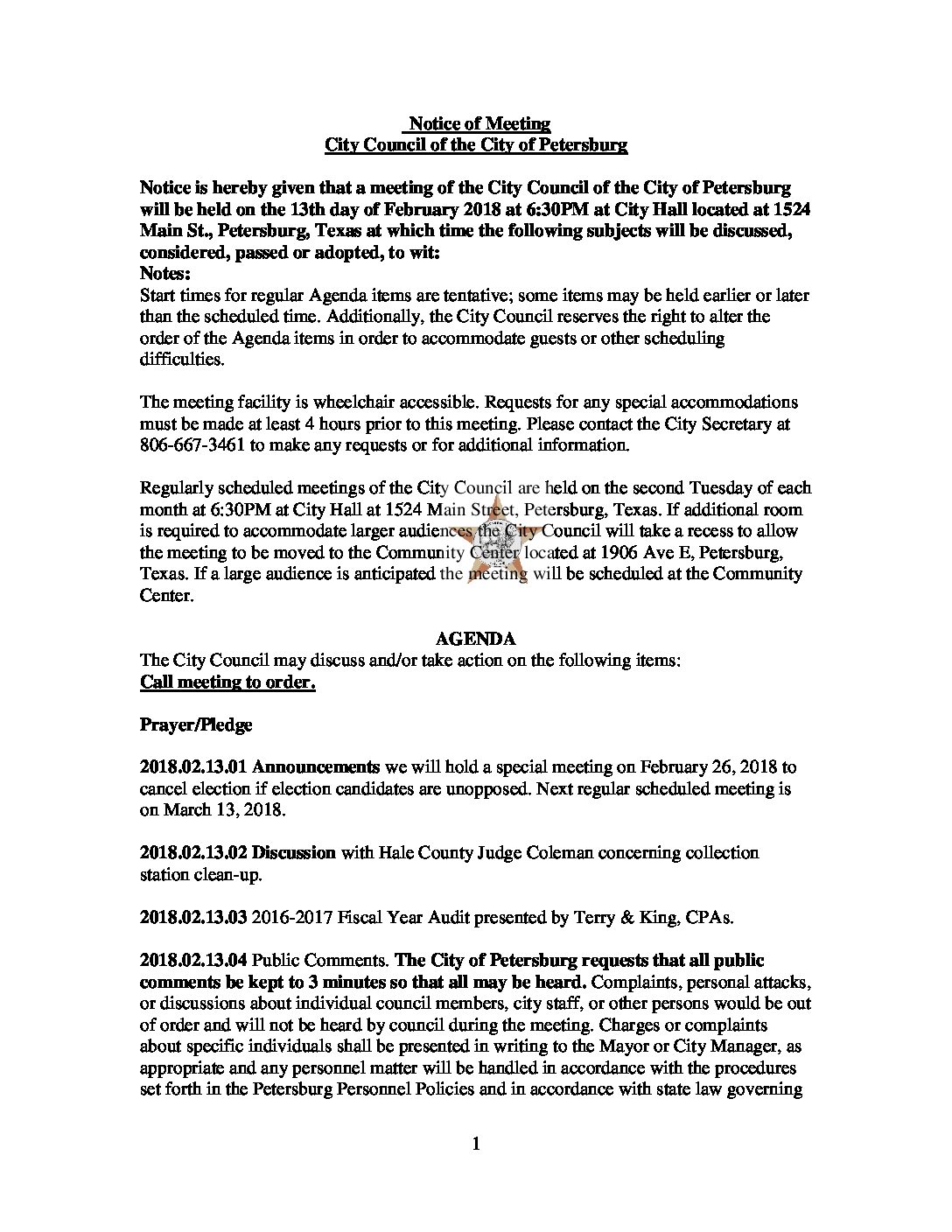 Notice of Meeting
City Council of the City of Petersburg

Notice is hereby given that a meeting of the City Council of the City of Petersburg will be held on the 13th day of February 2018 at 6:30PM at City Hall located at 1524 Main St., Petersburg, Texas at which time the following subjects will be discussed, considered, passed or adopted, to wit:
Notes:
Start times for regular Agenda items are tentative; some items may be held earlier or later than the scheduled time. Additionally, the City Council reserves the right to alter the order of the Agenda items in order to accommodate guests or other scheduling difficulties.

The meeting facility is wheelchair accessible. Requests for any special accommodations must be made at least 4 hours prior to this meeting. Please contact the City Secretary at 806-667-3461 to make any requests or for additional information.

Regularly scheduled meetings of the City Council are held on the second Tuesday of each month at 6:30PM at City Hall at 1524 Main Street, Petersburg, Texas. If additional room is required to accommodate larger audiences the City Council will take a recess to allow the meeting to be moved to the Community Center located at 1906 Ave E, Petersburg, Texas. If a large audience is anticipated the meeting will be scheduled at the Community Center.

AGENDA
The City Council may discuss and/or take action on the following items:
Call meeting to order.

Prayer/Pledge

2018.02.13.01 Announcements we will hold a special meeting on February 26, 2018 to cancel election if election candidates are unopposed. Next regular scheduled meeting is on March 13, 2018.

2018.02.13.02 Discussion with Hale County Judge Coleman concerning collection station clean-up.

2018.02.13.03 2016-2017 Fiscal Year Audit presented by Terry & King, CPAs.

2018.02.13.04 Public Comments. The City of Petersburg requests that all public comments be kept to 3 minutes so that all may be heard. Complaints, personal attacks, or discussions about individual council members, city staff, or other persons would be out of order and will not be heard by council during the meeting. Charges or complaints about specific individuals shall be presented in writing to the Mayor or City Manager, as appropriate and any personnel matter will be handled in accordance with the procedures set forth in the Petersburg Personnel Policies and in accordance with state law governing

1